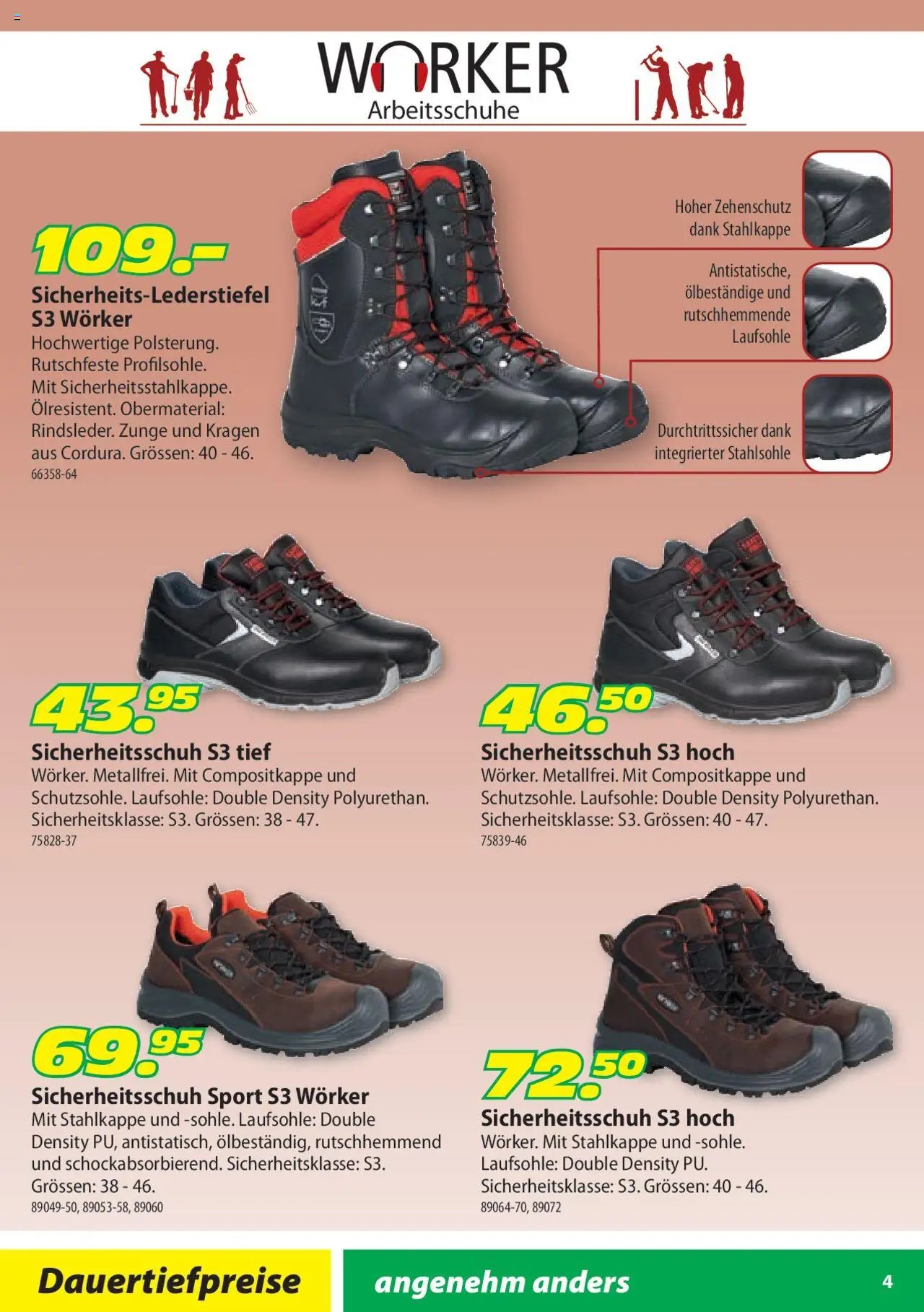 WORKER
Arbeitsschuhe

109.-
Sicherheits-Lederstiefel S3 Wörker
Hochwertige Polsterung. Rutschfeste Profilsohle. Mit Sicherheitsstahlkappe. Ölresistent. Obermaterial: Rindsleder. Zunge und Kragen aus Cordura. Grössen: 40 - 46.
66358-64

Hoher Zehenschutz dank Stahlkappe

Antistatische, ölbeständige und rutschhemmende Laufsohle

Durchtrittssicher dank integrierter Stahlsohle

43.95
Sicherheitsschuh S3 tief
Wörker. Metallfrei. Mit Compositkappe und Schutzsohle. Laufsohle: Double Density Polyurethan. Sicherheitsklasse: S3. Grössen: 38 - 47.
75828-37

46.50
Sicherheitsschuh S3 hoch
Wörker. Metallfrei. Mit Compositkappe und Schutzsohle. Laufsohle: Double Density Polyurethan. Sicherheitsklasse: S3. Grössen: 40 - 47.
75839-46

69.95
Sicherheitsschuh Sport S3 Wörker
Mit Stahlkappe und -sohle. Laufsohle: Double Density PU, antistatisch, ölbeständig, rutschhemmend und schockabsorbierend. Sicherheitsklasse: S3. Grössen: 38 - 46.
89049-50, 89053-58, 89060

72.50
Sicherheitsschuh S3 hoch
Wörker. Mit Stahlkappe und -sohle. Laufsohle: Double Density PU. Sicherheitsklasse: S3. Grössen: 40 - 46.
89064-70, 89072

Dauertiefpreise

angenehm anders

4